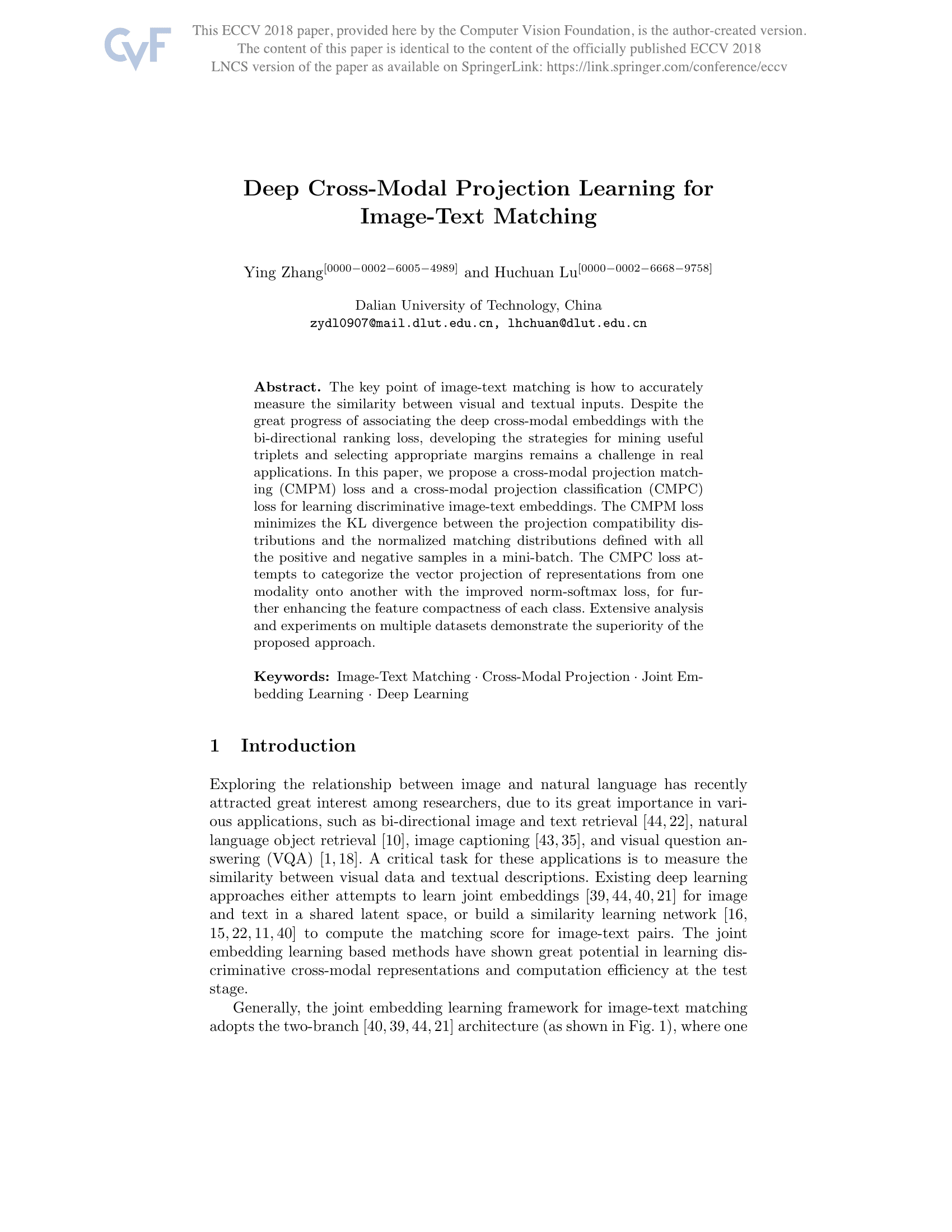 CVF

This ECCV 2018 paper, provided here by the Computer Vision Foundation, is the author-created version. The content of this paper is identical to the content of the officially published ECCV 2018 LNCS version of the paper as available on SpringerLink: https://link.springer.com/conference/eccv

Deep Cross-Modal Projection Learning for Image-Text Matching

Ying Zhang$^{[0000-0002-6005-4989]}$ and Huchuan Lu$^{[0000-0002-6668-9758]}$

Dalian University of Technology, China
zydl0907@mail.dlut.edu.cn, lhchuan@dlut.edu.cn

Abstract. The key point of image-text matching is how to accurately measure the similarity between visual and textual inputs. Despite the great progress of associating the deep cross-modal embeddings with the bi-directional ranking loss, developing the strategies for mining useful triplets and selecting appropriate margins remains a challenge in real applications. In this paper, we propose a cross-modal projection matching (CMPM) loss and a cross-modal projection classification (CMPC) loss for learning discriminative image-text embeddings. The CMPM loss minimizes the KL divergence between the projection compatibility distributions and the normalized matching distributions defined with all the positive and negative samples in a mini-batch. The CMPC loss attempts to categorize the vector projection of representations from one modality onto another with the improved norm-softmax loss, for further enhancing the feature compactness of each class. Extensive analysis and experiments on multiple datasets demonstrate the superiority of the proposed approach.

Keywords: Image-Text Matching · Cross-Modal Projection · Joint Embedding Learning · Deep Learning

1 Introduction

Exploring the relationship between image and natural language has recently attracted great interest among researchers, due to its great importance in various applications, such as bi-directional image and text retrieval [44, 22], natural language object retrieval [10], image captioning [43, 35], and visual question answering (VQA) [1, 18]. A critical task for these applications is to measure the similarity between visual data and textual descriptions. Existing deep learning approaches either attempts to learn joint embeddings [39, 44, 40, 21] for image and text in a shared latent space, or build a similarity learning network [16, 15, 22, 11, 40] to compute the matching score for image-text pairs. The joint embedding learning based methods have shown great potential in learning discriminative cross-modal representations and computation efficiency at the test stage.

Generally, the joint embedding learning framework for image-text matching adopts the two-branch [40, 39, 44, 21] architecture (as shown in Fig. 1), where one